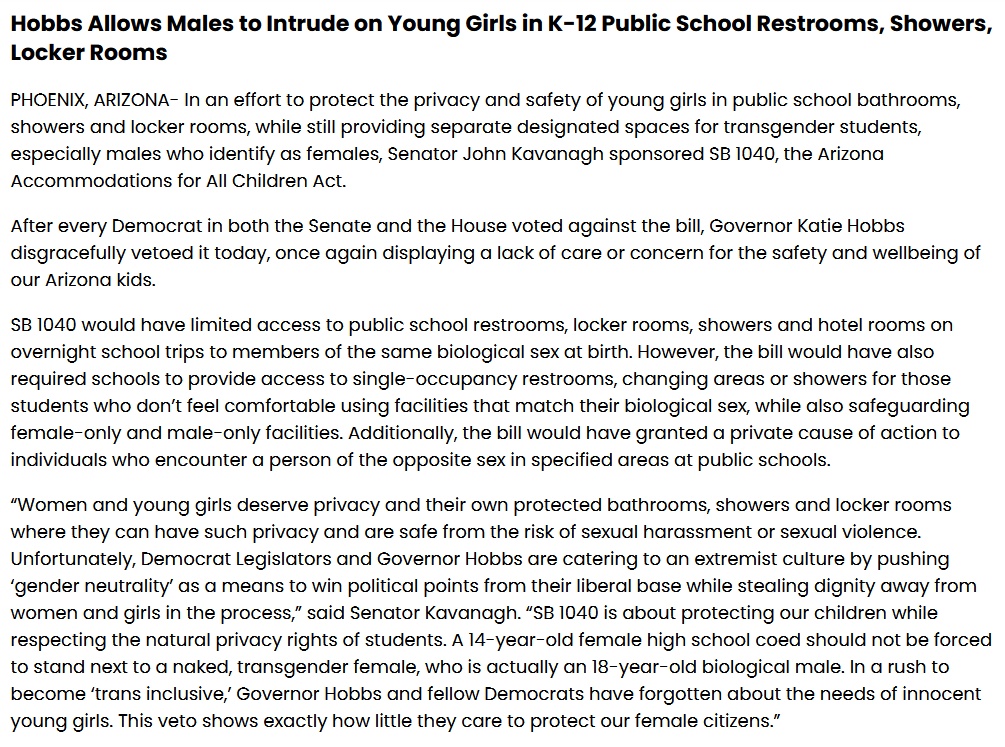 Hobbs Allows Males to Intrude on Young Girls in K-12 Public School Restrooms, Showers, Locker Rooms

PHOENIX, ARIZONA- In an effort to protect the privacy and safety of young girls in public school bathrooms, showers and locker rooms, while still providing separate designated spaces for transgender students, especially males who identify as females, Senator John Kavanagh sponsored SB 1040, the Arizona Accommodations for All Children Act.

After every Democrat in both the Senate and the House voted against the bill, Governor Katie Hobbs disgracefully vetoed it today, once again displaying a lack of care or concern for the safety and wellbeing of our Arizona kids.

SB 1040 would have limited access to public school restrooms, locker rooms, showers and hotel rooms on overnight school trips to members of the same biological sex at birth. However, the bill would have also required schools to provide access to single-occupancy restrooms, changing areas or showers for those students who don't feel comfortable using facilities that match their biological sex, while also safeguarding female-only and male-only facilities. Additionally, the bill would have granted a private cause of action to individuals who encounter a person of the opposite sex in specified areas at public schools.

"Women and young girls deserve privacy and their own protected bathrooms, showers and locker rooms where they can have such privacy and are safe from the risk of sexual harassment or sexual violence. Unfortunately, Democrat Legislators and Governor Hobbs are catering to an extremist culture by pushing 'gender neutrality' as a means to win political points from their liberal base while stealing dignity away from women and girls in the process," said Senator Kavanagh. "SB 1040 is about protecting our children while respecting the natural privacy rights of students. A 14-year-old female high school coed should not be forced to stand next to a naked, transgender female, who is actually an 18-year-old biological male. In a rush to become 'trans inclusive,' Governor Hobbs and fellow Democrats have forgotten about the needs of innocent young girls. This veto shows exactly how little they care to protect our female citizens."